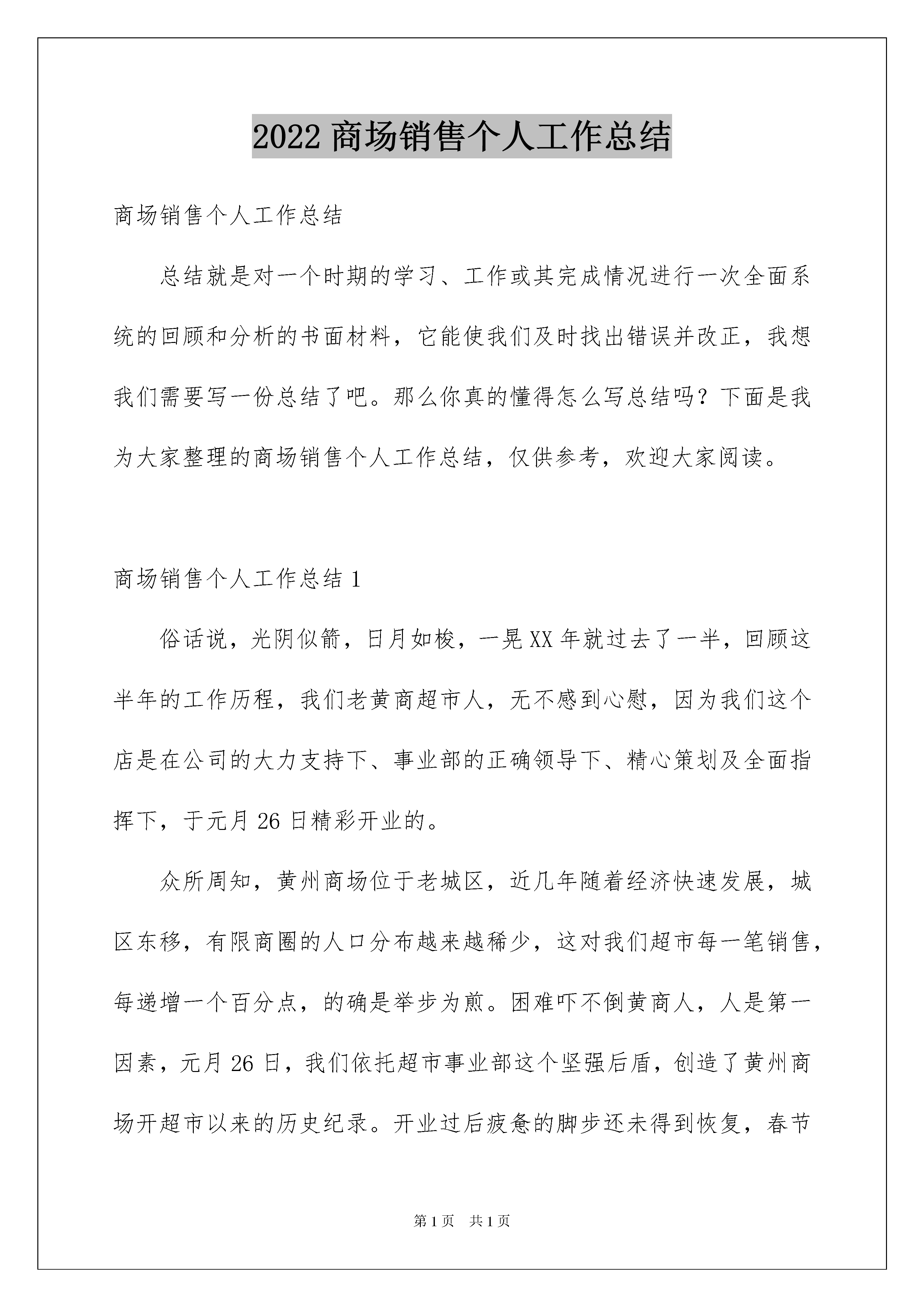 2022 商场销售个人工作总结

商场销售个人工作总结

总结就是对一个时期的学习、工作或其完成情况进行一次全面系统的回顾和分析的书面材料，它能使我们及时找出错误并改正，我想我们需要写一份总结了吧。那么你真的懂得怎么写总结吗？下面是我为大家整理的商场销售个人工作总结，仅供参考，欢迎大家阅读。

商场销售个人工作总结 1

俗话说，光阴似箭，日月如梭，一晃 XX 年就过去了一半，回顾这半年的工作历程，我们老黄商超市人，无不感到心慰，因为我们这个店是在公司的大力支持下、事业部的正确领导下、精心策划及全面指挥下，于元月 26 日精彩开业的。

众所周知，黄州商场位于老城区，近几年随着经济快速发展，城区东移，有限商圈的人口分布越来越稀少，这对我们超市每一笔销售，每递增一个百分点，的确是举步为煎。困难吓不倒黄商人，人是第一因素，元月 26 日，我们依托超市事业部这个坚强后盾，创造了黄州商场开超市以来的历史纪录。开业过后疲惫的脚步还未得到恢复，春节

第 1 页　共 1 页